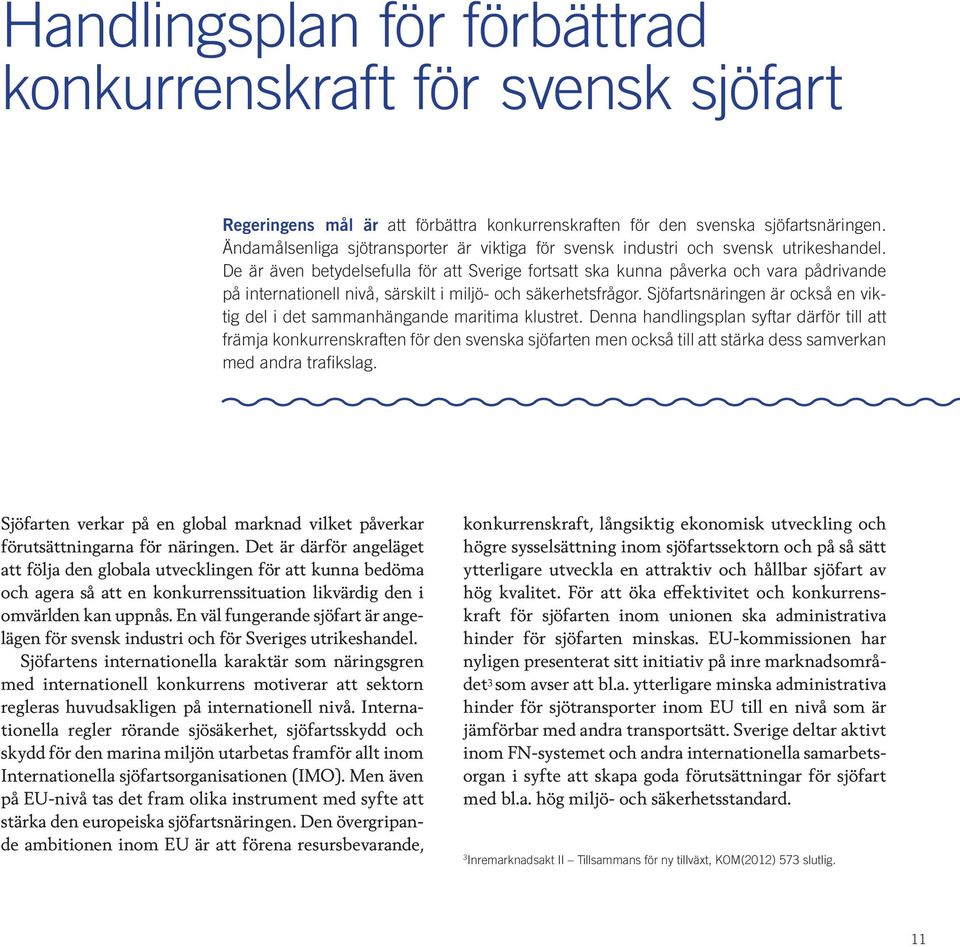 Handlingsplan för förbättrad konkurrenskraft för svensk sjöfart

Regeringens mål är att förbättra konkurrenskraften för den svenska sjöfartsnäringen. Ändamålsenliga sjötransporter är viktiga för svensk industri och svensk utrikeshandel. De är även betydelsefulla för att Sverige fortsatt ska kunna påverka och vara pådrivande på internationell nivå, särskilt i miljö- och säkerhetsfrågor. Sjöfartsnäringen är också en viktig del i det sammanhängande maritima klustret. Denna handlingsplan syftar därför till att främja konkurrenskraften för den svenska sjöfarten men också till att stärka dess samverkan med andra trafikslag.

Sjöfarten verkar på en global marknad vilket påverkar förutsättningarna för näringen. Det är därför angeläget att följa den globala utvecklingen för att kunna bedöma och agera så att en konkurrenssituation likvärdig den i omvärlden kan uppnås. En väl fungerande sjöfart är angelägen för svensk industri och för Sveriges utrikeshandel.

Sjöfartens internationella karaktär som näringsgren med internationell konkurrens motiverar att sektorn regleras huvudsakligen på internationell nivå. Internationella regler rörande sjösäkerhet, sjöfartsskydd och skydd för den marina miljön utarbetas framför allt inom Internationella sjöfartsorganisationen (IMO). Men även på EU-nivå tas det fram olika instrument med syfte att stärka den europeiska sjöfartsnäringen. Den övergripande ambitionen inom EU är att förena resursbevarande, konkurrenskraft, långsiktig ekonomisk utveckling och högre sysselsättning inom sjöfartssektorn och på så sätt ytterligare utveckla en attraktiv och hållbar sjöfart av hög kvalitet. För att öka effektivitet och konkurrenskraft för sjöfarten inom unionen ska administrativa hinder för sjöfarten minskas. EU-kommissionen har nyligen presenterat sitt initiativ på inre marknadsområdet$^3$ som avser att bl.a. ytterligare minska administrativa hinder för sjötransporter inom EU till en nivå som är jämförbar med andra transportsätt. Sverige deltar aktivt inom FN-systemet och andra internationella samarbetsorgan i syfte att skapa goda förutsättningar för sjöfart med bl.a. hög miljö- och säkerhetsstandard.

$^3$Inremarknadsakt II – Tillsammans för ny tillväxt, KOM(2012) 573 slutlig.

11